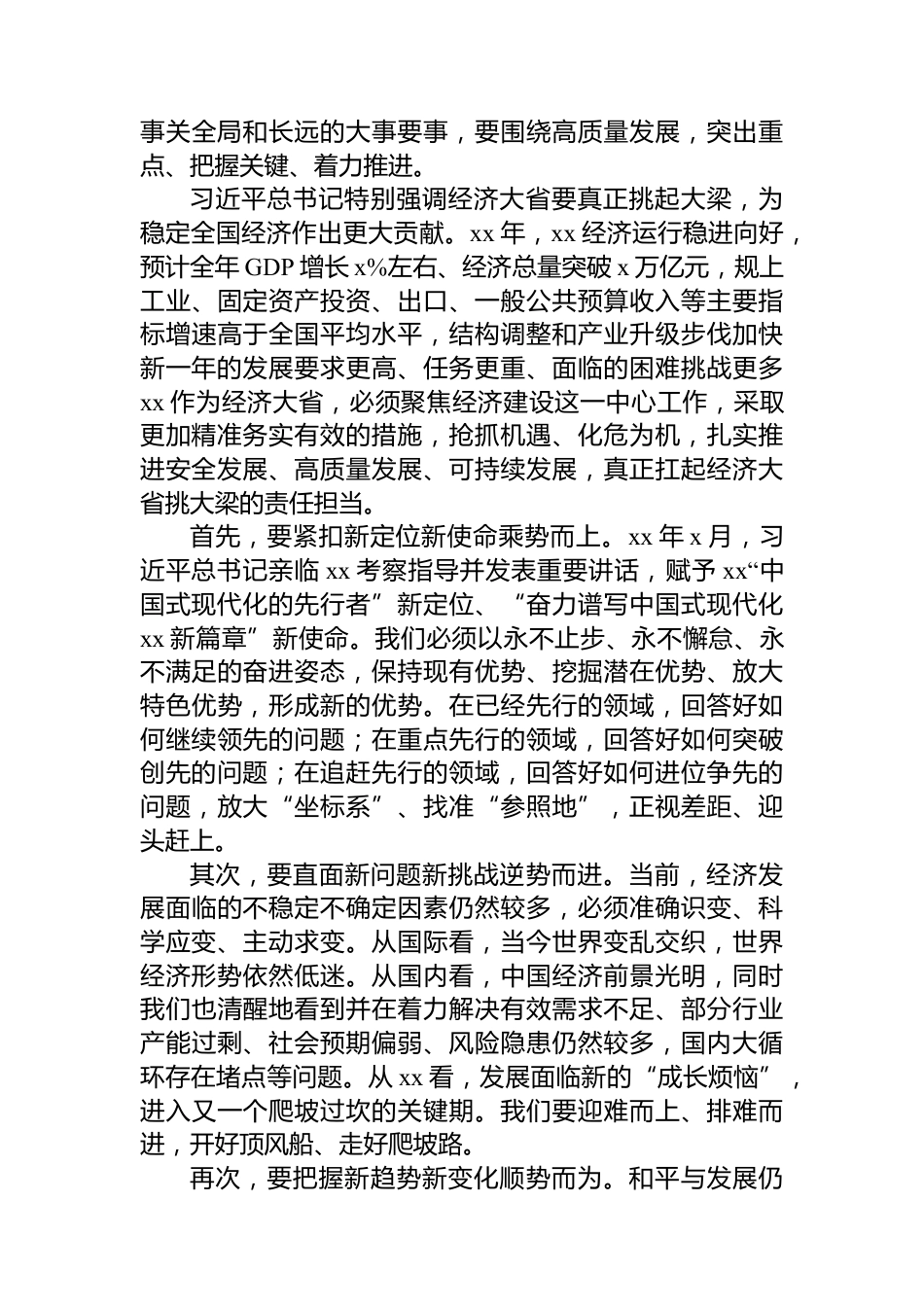 事关全局和长远的大事要事，要围绕高质量发展，突出重点、把握关键、着力推进。

习近平总书记特别强调经济大省要真正挑起大梁，为稳定全国经济作出更大贡献。xx 年，xx 经济运行稳进向好，预计全年 GDP 增长 x%左右、经济总量突破 x 万亿元，规上工业、固定资产投资、出口、一般公共预算收入等主要指标增速高于全国平均水平，结构调整和产业升级步伐加快新一年的发展要求更高、任务更重、面临的困难挑战更多 xx 作为经济大省，必须聚焦经济建设这一中心工作，采取更加精准务实有效的措施，抢抓机遇、化危为机，扎实推进安全发展、高质量发展、可持续发展，真正扛起经济大省挑大梁的责任担当。

首先，要紧扣新定位新使命乘势而上。xx 年 x 月，习近平总书记亲临 xx 考察指导并发表重要讲话，赋予 xx“中国式现代化的先行者”新定位、“奋力谱写中国式现代化 xx 新篇章”新使命。我们必须以永不止步、永不懈怠、永不满足的奋进姿态，保持现有优势、挖掘潜在优势、放大特色优势，形成新的优势。在已经先行的领域，回答好如何继续领先的问题；在重点先行的领域，回答好如何突破创先的问题；在追赶先行的领域，回答好如何进位争先的问题，放大“坐标系”、找准“参照地”，正视差距、迎头赶上。

其次，要直面新问题新挑战逆势而进。当前，经济发展面临的不稳定不确定因素仍然较多，必须准确识变、科学应变、主动求变。从国际看，当今世界变乱交织，世界经济形势依然低迷。从国内看，中国经济前景光明，同时我们也清醒地看到并在着力解决有效需求不足、部分行业产能过剩、社会预期偏弱、风险隐患仍然较多，国内大循环存在堵点等问题。从 xx 看，发展面临新的“成长烦恼”，进入又一个爬坡过坎的关键期。我们要迎难而上、排难而进，开好顶风船、走好爬坡路。

再次，要把握新趋势新变化顺势而为。和平与发展仍